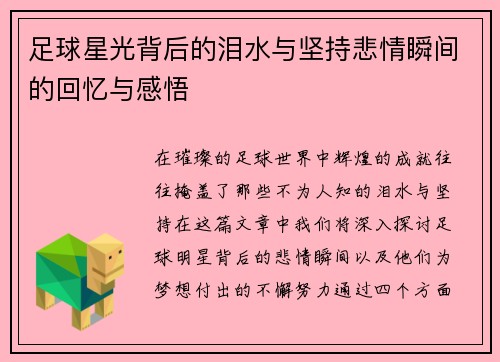 足球星光背后的泪水与坚持悲情瞬间的回忆与感悟

在璀璨的足球世界中辉煌的成就往往掩盖了那些不为人知的泪水与坚持在这篇文章中我们将深入探讨足球明星背后的悲情瞬间以及他们为梦想付出的不懈努力通过四个方面